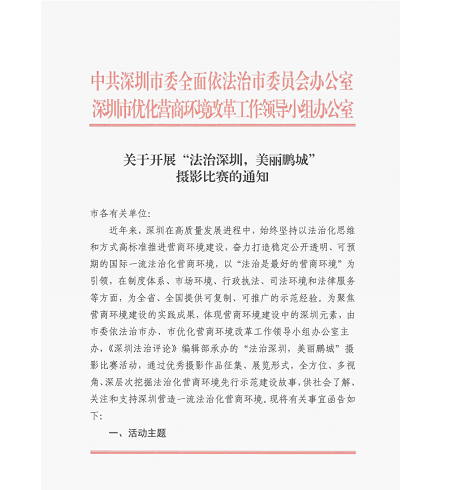 中共深圳市委全面依法治市委员会办公室
深圳市优化营商环境改革工作领导小组办公室

关于开展“法治深圳，美丽鹏城”摄影比赛的通知

市各有关单位：

近年来，深圳在高质量发展进程中，始终坚持以法治化思维和方式高标准推进营商环境建设，奋力打造稳定公开透明、可预期的国际一流法治化营商环境，以“法治是最好的营商环境”为引领，在制度体系、市场环境、行政执法、司法环境和法律服务等方面，为全省、全国提供可复制、可推广的示范经验。为聚焦营商环境建设的实践成果，体现营商环境建设中的深圳元素，由市委依法治市办、市优化营商环境改革工作领导小组办公室主办，《深圳法治评论》编辑部承办的“法治深圳，美丽鹏城”摄影比赛活动，通过优秀摄影作品征集、展览形式，全方位、多视角、深层次挖掘法治化营商环境先行示范建设故事，供社会了解、关注和支持深圳营造一流法治化营商环境。现将有关事宜函告如下：

一、活动主题